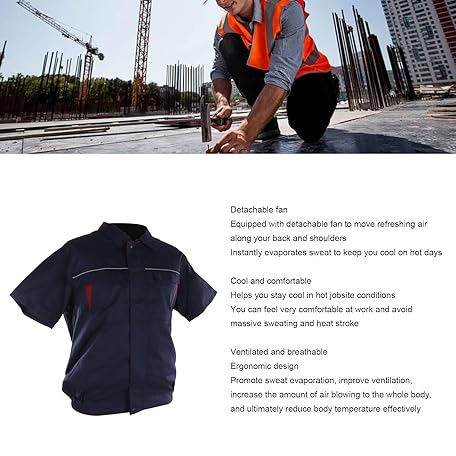 Detachable fan
Equipped with detachable fan to move refreshing air along your back and shoulders
Instantly evaporates sweat to keep you cool on hot days

Cool and comfortable
Helps you stay cool in hot jobsite conditions
You can feel very comfortable at work and avoid massive sweating and heat stroke

Ventilated and breathable
Ergonomic design
Promote sweat evaporation, improve ventilation, increase the amount of air blowing to the whole body, and ultimately reduce body temperature effectively